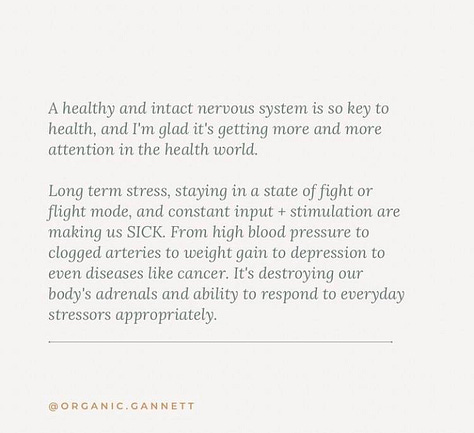 A healthy and intact nervous system is so key to health, and I'm glad it's getting more and more attention in the health world.

Long term stress, staying in a state of fight or flight mode, and constant input + stimulation are making us SICK. From high blood pressure to clogged arteries to weight gain to depression to even diseases like cancer. It's destroying our body's adrenals and ability to respond to everyday stressors appropriately.

@ORGANIC.GANNETT